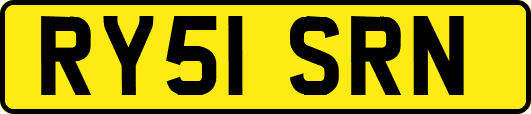 RY51 SRN